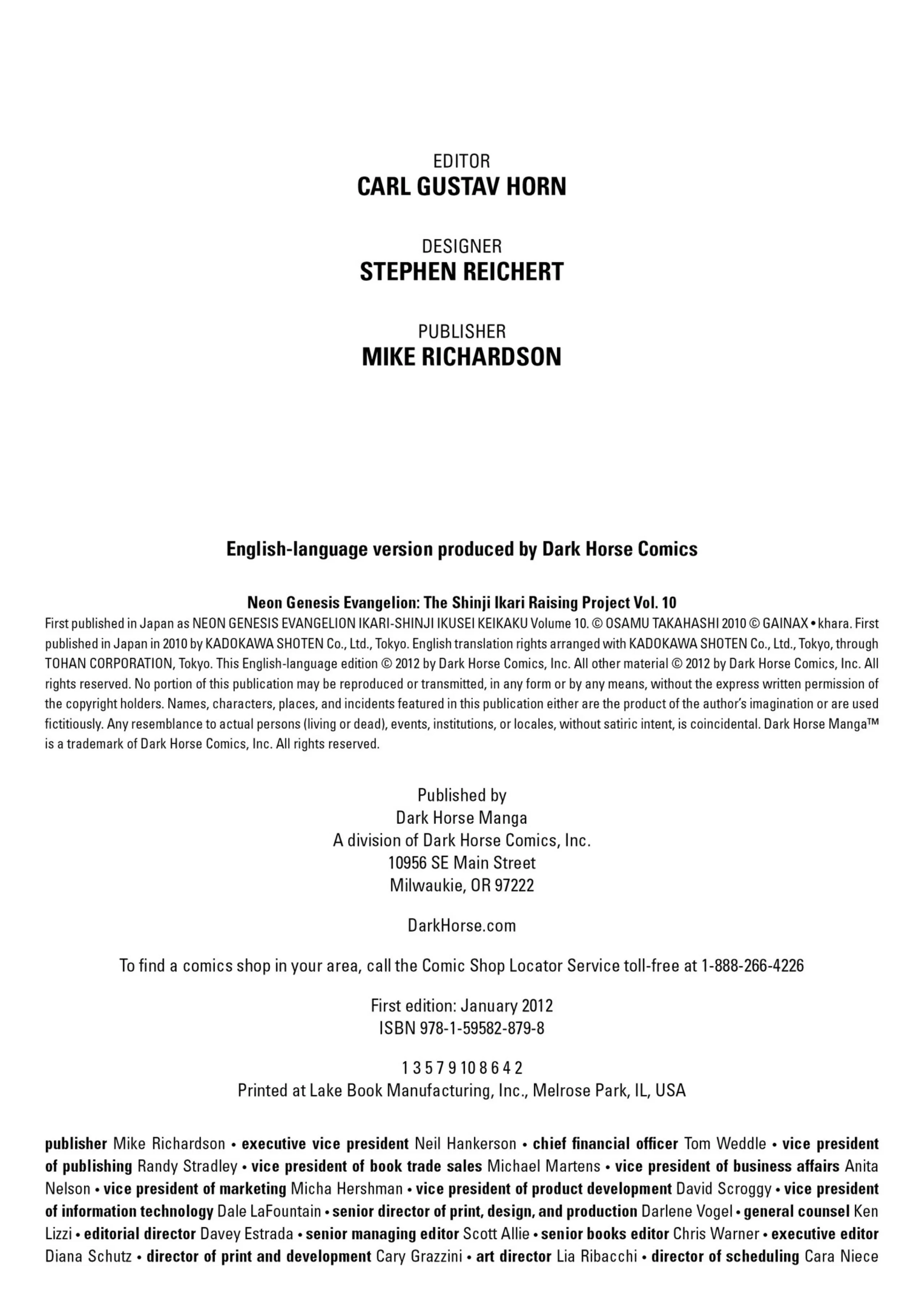 EDITOR
CARL GUSTAV HORN

DESIGNER
STEPHEN REICHERT

PUBLISHER
MIKE RICHARDSON

English-language version produced by Dark Horse Comics

Neon Genesis Evangelion: The Shinji Ikari Raising Project Vol. 10
First published in Japan as NEON GENESIS EVANGELION IKARI-SHINJI IKUSEI KEIKAKU Volume 10. © OSAMU TAKAHASHI 2010 © GAINAX • khara. First published in Japan in 2010 by KADOKAWA SHOTEN Co., Ltd., Tokyo. English translation rights arranged with KADOKAWA SHOTEN Co., Ltd., Tokyo, through TOHAN CORPORATION, Tokyo. This English-language edition © 2012 by Dark Horse Comics, Inc. All other material © 2012 by Dark Horse Comics, Inc. All rights reserved. No portion of this publication may be reproduced or transmitted, in any form or by any means, without the express written permission of the copyright holders. Names, characters, places, and incidents featured in this publication either are the product of the author's imagination or are used fictitiously. Any resemblance to actual persons (living or dead), events, institutions, or locales, without satiric intent, is coincidental. Dark Horse Manga™ is a trademark of Dark Horse Comics, Inc. All rights reserved.

Published by
Dark Horse Manga
A division of Dark Horse Comics, Inc.
10956 SE Main Street
Milwaukie, OR 97222

DarkHorse.com

To find a comics shop in your area, call the Comic Shop Locator Service toll-free at 1-888-266-4226

First edition: January 2012
ISBN 978-1-59582-879-8

1 3 5 7 9 10 8 6 4 2
Printed at Lake Book Manufacturing, Inc., Melrose Park, IL, USA

publisher Mike Richardson • executive vice president Neil Hankerson • chief financial officer Tom Weddle • vice president of publishing Randy Stradley • vice president of book trade sales Michael Martens • vice president of business affairs Anita Nelson • vice president of marketing Micha Hershman • vice president of product development David Scroggy • vice president of information technology Dale LaFountain • senior director of print, design, and production Darlene Vogel • general counsel Ken Lizzi • editorial director Davey Estrada • senior managing editor Scott Allie • senior books editor Chris Warner • executive editor Diana Schutz • director of print and development Cary Grazzini • art director Lia Ribacchi • director of scheduling Cara Niece